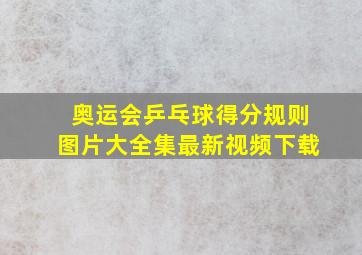 奥运会乒乓球得分规则
图片大全集最新视频下载